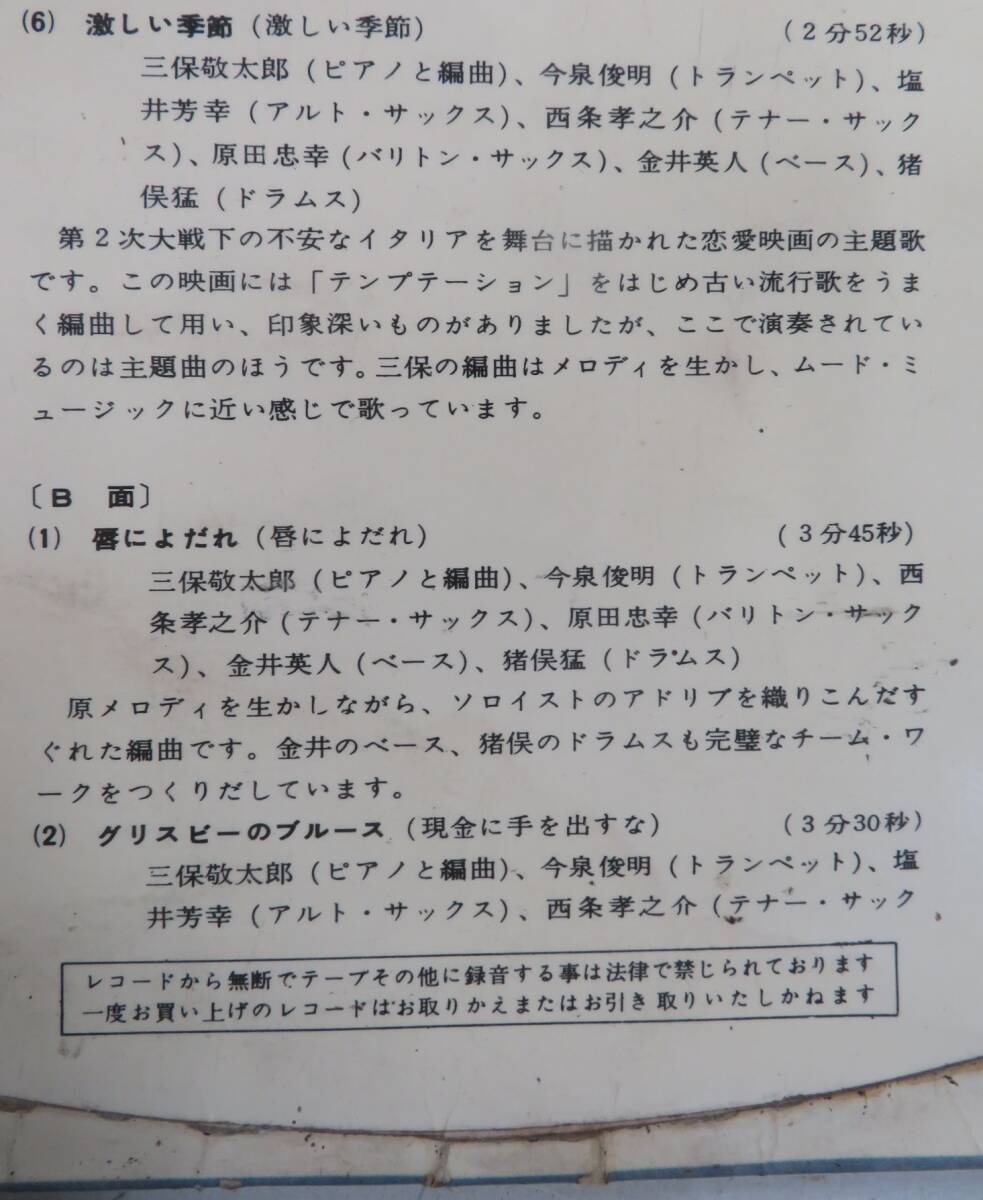 (6) 激しい季節(激しい季節) (2分52秒)

三保敬太郎(ピアノと編曲)、今泉俊明(トランペット)、塩井芳幸(アルト・サックス)、西条孝之介(テナー・サックス)、原田忠幸(バリトン・サックス)、金井英人(ベース)、猪俣猛(ドラムス)

第2次大戦下の不安なイタリアを舞台に描かれた恋愛映画の主題歌です。この映画には「テンプテーション」をはじめ古い流行歌をうまく編曲して用い、印象深いものがありましたが、ここで演奏されているのは主題曲のほうです。三保の編曲はメロディを生かし、ムード・ミュージックに近い感じで歌っています。

〔B 面〕

(1) 唇によだれ(唇によだれ) (3分45秒)

三保敬太郎(ピアノと編曲)、今泉俊明(トランペット)、西条孝之介(テナー・サックス)、原田忠幸(バリトン・サックス)、金井英人(ベース)、猪俣猛(ドラムス)

原メロディを生かしながら、ソロイストのアドリブを織りこんだすぐれた編曲です。金井のベース、猪俣のドラムスも完璧なチーム・ワークをつくりだしています。

(2) グリスビーのブルース(現金に手を出すな) (3分30秒)

三保敬太郎(ピアノと編曲)、今泉俊明(トランペット)、塩井芳幸(アルト・サックス)、西条孝之介(テナー・サック

レコードから無断でテープその他に録音する事は法律で禁じられております
一度お買い上げのレコードはお取りかえまたはお引き取りいたしかねます